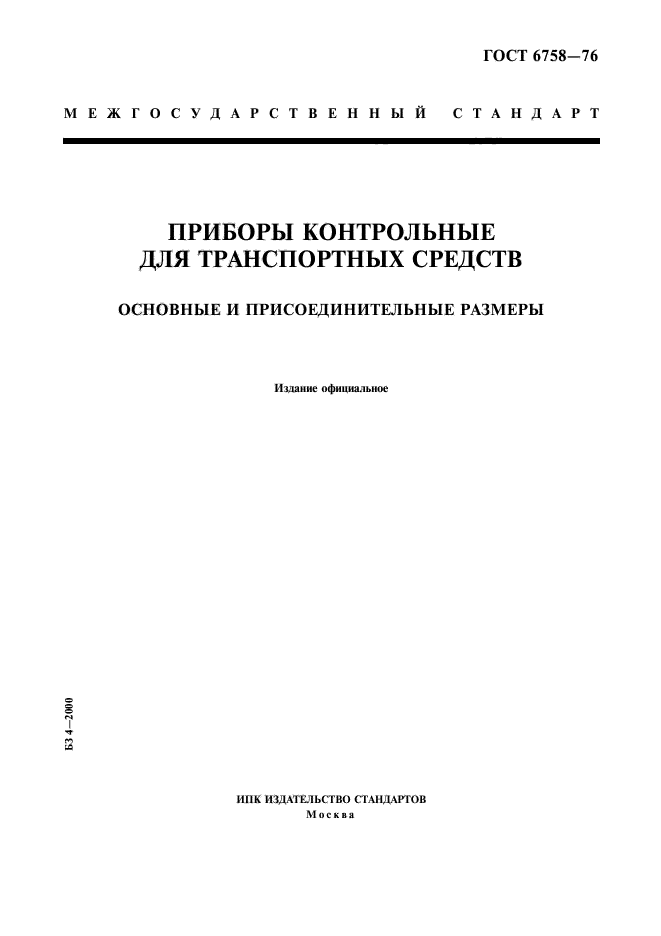 ГОСТ 6758—76

МЕЖГОСУДАРСТВЕННЫЙ СТАНДАРТ

ПРИБОРЫ КОНТРОЛЬНЫЕ ДЛЯ ТРАНСПОРТНЫХ СРЕДСТВ

ОСНОВНЫЕ И ПРИСОЕДИНИТЕЛЬНЫЕ РАЗМЕРЫ

Издание официальное

БЗ 4—2000

ИПК ИЗДАТЕЛЬСТВО СТАНДАРТОВ
Москва